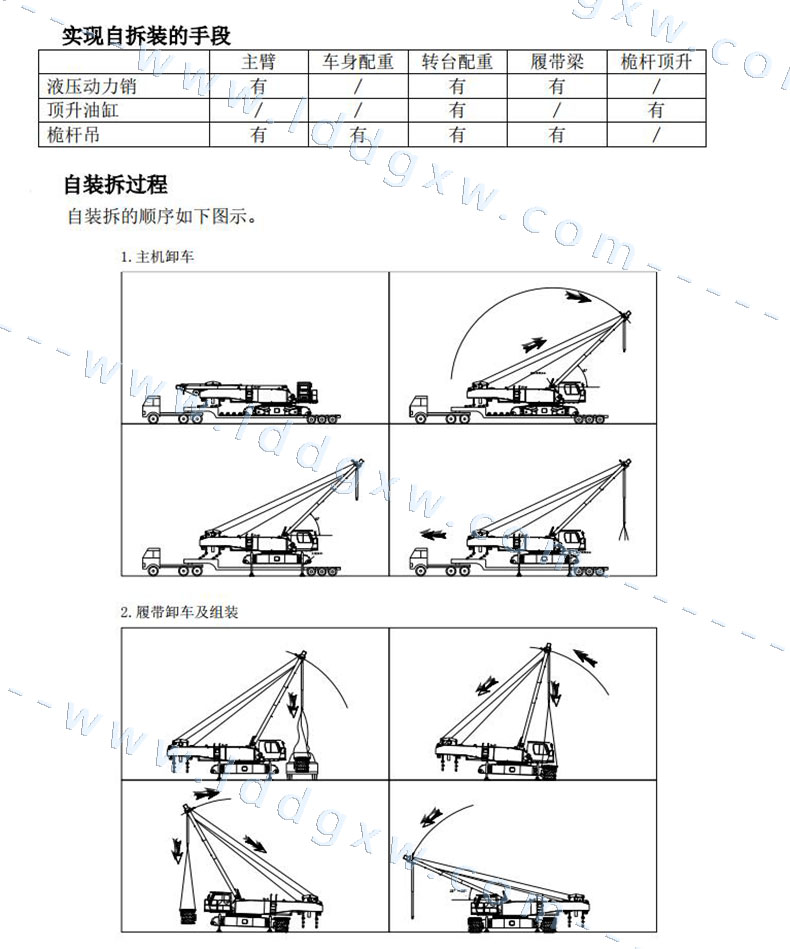 实现自拆装的手段

| | 主臂 | 车身配重 | 转台配重 | 履带梁 | 桅杆顶升 |
|---|---|---|---|---|---|
| 液压动力销 | 有 | / | 有 | 有 | / |
| 顶升油缸 | / | / | 有 | / | 有 |
| 桅杆吊 | 有 | 有 | 有 | 有 | / |

自装拆过程

自装拆的顺序如下图示。

1. 主机卸车

2. 履带卸车及组装

www.lddgxw.com